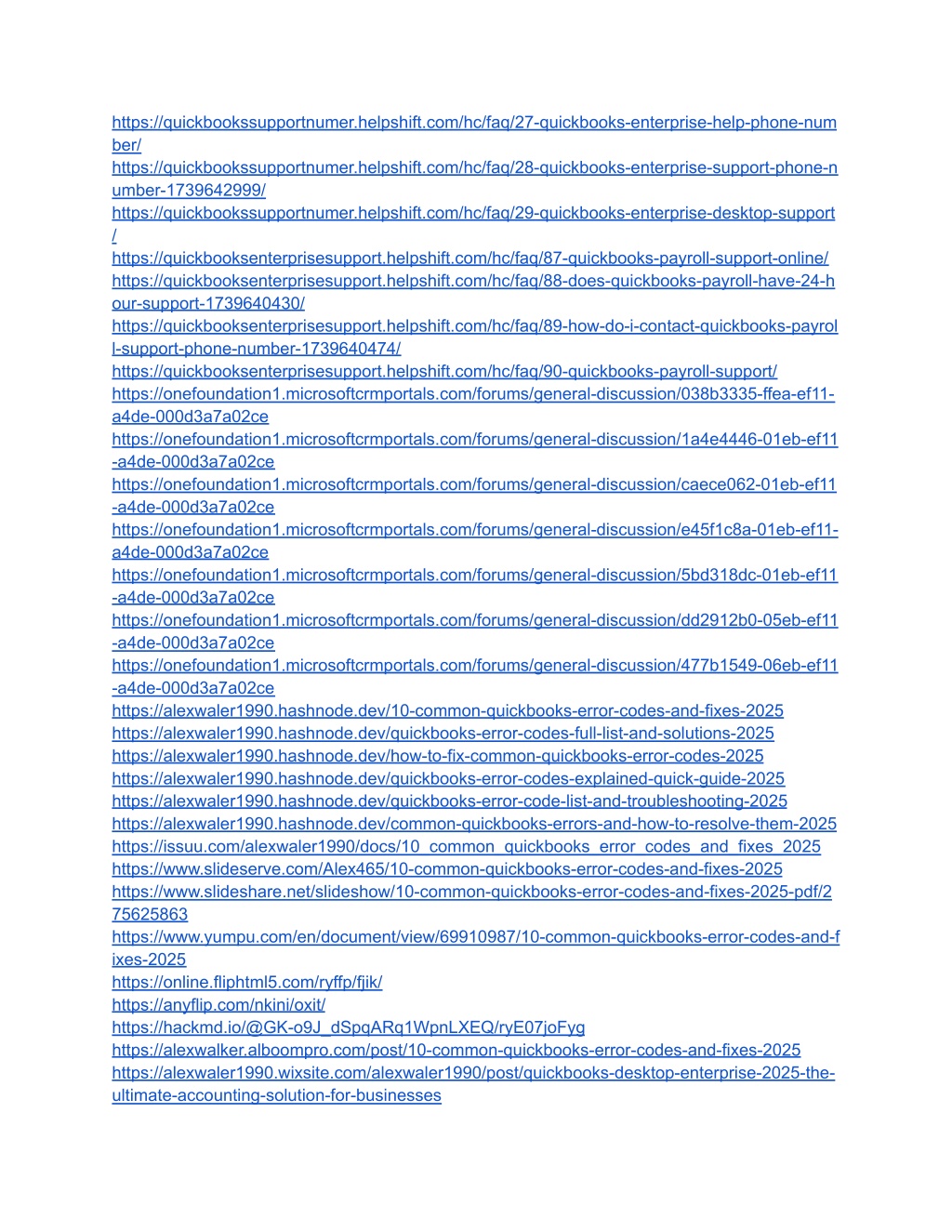 https://quickbookssupportnumer.helpshift.com/hc/faq/27-quickbooks-enterprise-help-phone-number/
https://quickbookssupportnumer.helpshift.com/hc/faq/28-quickbooks-enterprise-support-phone-number-1739642999/
https://quickbookssupportnumer.helpshift.com/hc/faq/29-quickbooks-enterprise-desktop-support/
https://quickbooksenterprisesupport.helpshift.com/hc/faq/87-quickbooks-payroll-support-online/
https://quickbooksenterprisesupport.helpshift.com/hc/faq/88-does-quickbooks-payroll-have-24-hour-support-1739640430/
https://quickbooksenterprisesupport.helpshift.com/hc/faq/89-how-do-i-contact-quickbooks-payroll-support-phone-number-1739640474/
https://quickbooksenterprisesupport.helpshift.com/hc/faq/90-quickbooks-payroll-support/
https://onefoundation1.microsoftcrmportals.com/forums/general-discussion/038b3335-ffea-ef11-a4de-000d3a7a02ce
https://onefoundation1.microsoftcrmportals.com/forums/general-discussion/1a4e4446-01eb-ef11-a4de-000d3a7a02ce
https://onefoundation1.microsoftcrmportals.com/forums/general-discussion/caece062-01eb-ef11-a4de-000d3a7a02ce
https://onefoundation1.microsoftcrmportals.com/forums/general-discussion/e45f1c8a-01eb-ef11-a4de-000d3a7a02ce
https://onefoundation1.microsoftcrmportals.com/forums/general-discussion/5bd318dc-01eb-ef11-a4de-000d3a7a02ce
https://onefoundation1.microsoftcrmportals.com/forums/general-discussion/dd2912b0-05eb-ef11-a4de-000d3a7a02ce
https://onefoundation1.microsoftcrmportals.com/forums/general-discussion/477b1549-06eb-ef11-a4de-000d3a7a02ce
https://alexwaler1990.hashnode.dev/10-common-quickbooks-error-codes-and-fixes-2025
https://alexwaler1990.hashnode.dev/quickbooks-error-codes-full-list-and-solutions-2025
https://alexwaler1990.hashnode.dev/how-to-fix-common-quickbooks-error-codes-2025
https://alexwaler1990.hashnode.dev/quickbooks-error-codes-explained-quick-guide-2025
https://alexwaler1990.hashnode.dev/quickbooks-error-code-list-and-troubleshooting-2025
https://alexwaler1990.hashnode.dev/common-quickbooks-errors-and-how-to-resolve-them-2025
https://issuu.com/alexwaler1990/docs/10_common_quickbooks_error_codes_and_fixes_2025
https://www.slideserve.com/Alex465/10-common-quickbooks-error-codes-and-fixes-2025
https://www.slideshare.net/slideshow/10-common-quickbooks-error-codes-and-fixes-2025-pdf/275625863
https://www.yumpu.com/en/document/view/69910987/10-common-quickbooks-error-codes-and-fixes-2025
https://online.fliphtml5.com/ryffp/fjik/
https://anyflip.com/nkini/oxit/
https://hackmd.io/@GK-o9J_dSpqARq1WpnLXEQ/ryE07joFyg
https://alexwalker.alboompro.com/post/10-common-quickbooks-error-codes-and-fixes-2025
https://alexwaler1990.wixsite.com/alexwaler1990/post/quickbooks-desktop-enterprise-2025-the-ultimate-accounting-solution-for-businesses